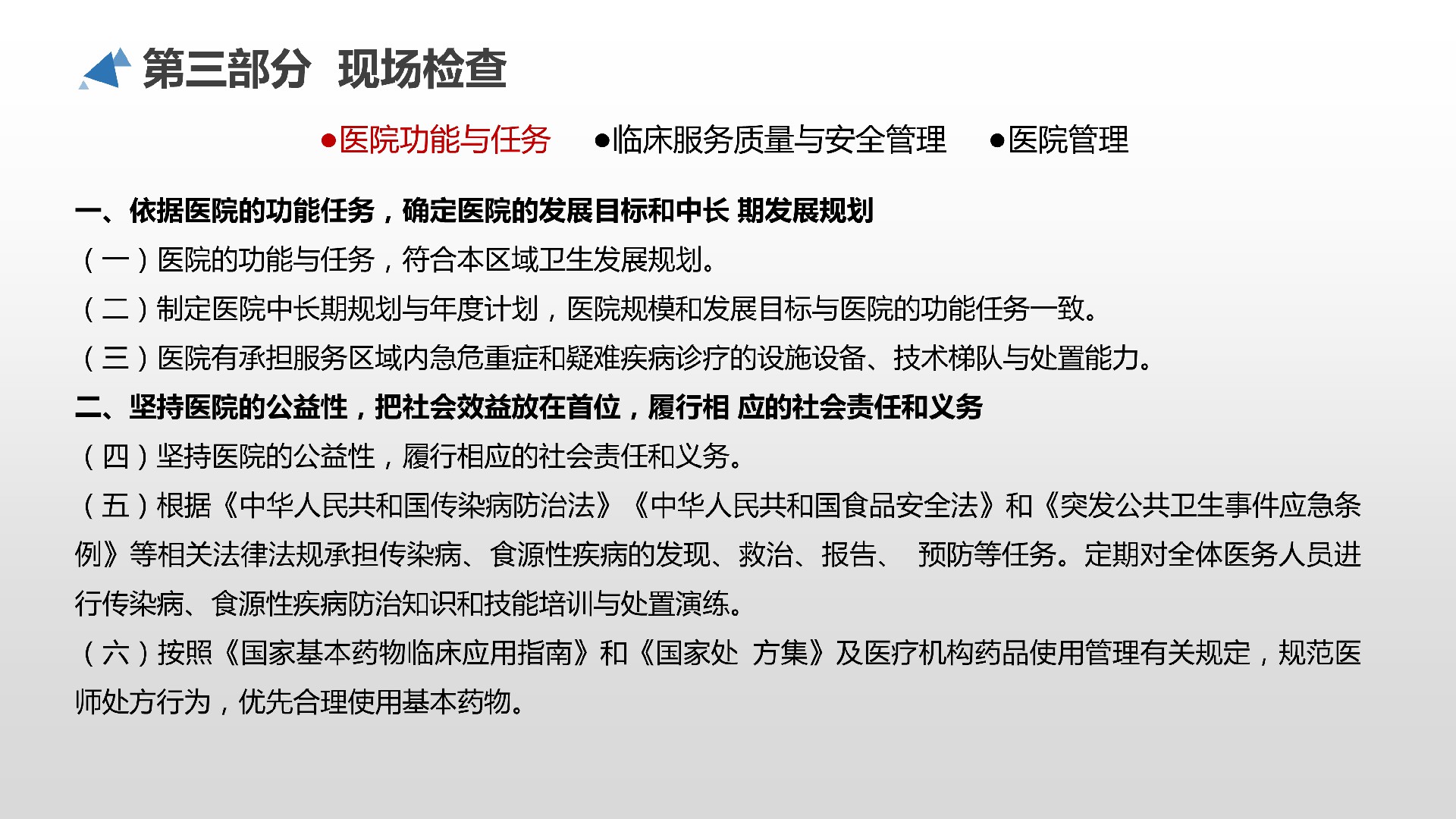 第三部分 现场检查

●医院功能与任务 ●临床服务质量与安全管理 ●医院管理

一、依据医院的功能任务，确定医院的发展目标和中长 期发展规划

（一）医院的功能与任务，符合本区域卫生发展规划。

（二）制定医院中长期规划与年度计划，医院规模和发展目标与医院的功能任务一致。

（三）医院有承担服务区域内急危重症和疑难疾病诊疗的设施设备、技术梯队与处置能力。

二、坚持医院的公益性，把社会效益放在首位，履行相 应的社会责任和义务

（四）坚持医院的公益性，履行相应的社会责任和义务。

（五）根据《中华人民共和国传染病防治法》《中华人民共和国食品安全法》和《突发公共卫生事件应急条例》等相关法律法规承担传染病、食源性疾病的发现、救治、报告、 预防等任务。定期对全体医务人员进行传染病、食源性疾病防治知识和技能培训与处置演练。

（六）按照《国家基本药物临床应用指南》和《国家处 方集》及医疗机构药品使用管理有关规定，规范医师处方行为，优先合理使用基本药物。